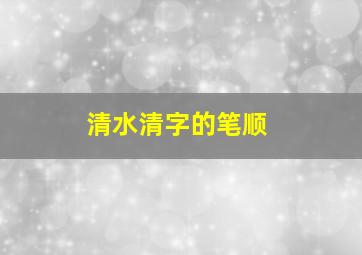 清水清字的笔顺